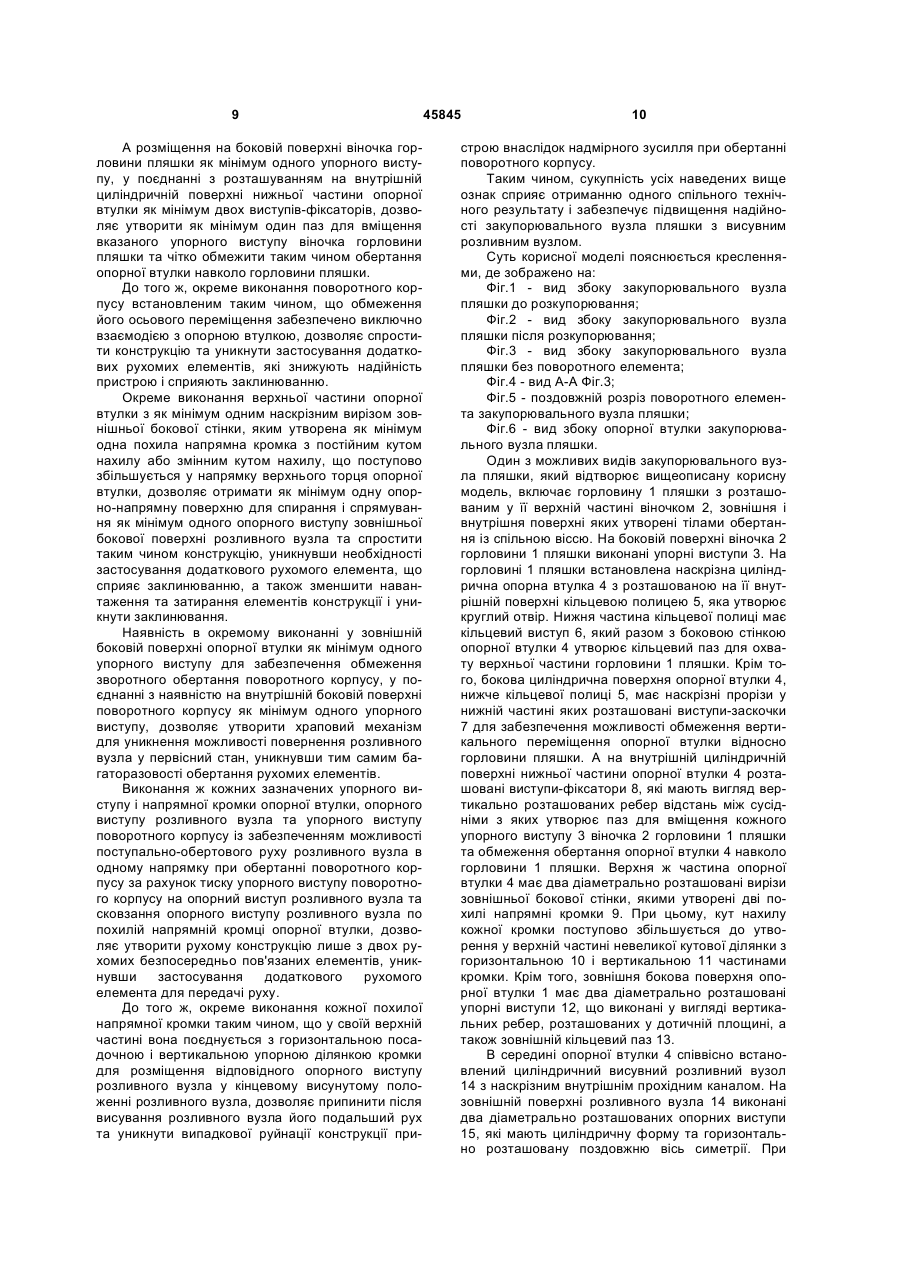 9 45845 10

А розміщення на боковій поверхні віночка горловини пляшки як мінімум одного упорного виступу, у поєднанні з розташуванням на внутрішній циліндричній поверхні нижньої частини опорної втулки як мінімум двох виступів-фіксаторів, дозволяє утворити як мінімум один паз для вміщення вказаного упорного виступу віночка горловини пляшки та чітко обмежити таким чином обертання опорної втулки навколо горловини пляшки.

До того ж, окреме виконання поворотного корпусу встановленим таким чином, що обмеження його осьового переміщення забезпечено виключно взаємодією з опорною втулкою, дозволяє спростити конструкцію та уникнути застосування додаткових рухомих елементів, які знижують надійність пристрою і сприяють заклинюванню.

Окреме виконання верхньої частини опорної втулки з як мінімум одним наскрізним вирізом зовнішньої бокової стінки, яким утворена як мінімум одна похила напрямна кромка з постійним кутом нахилу або змінним кутом нахилу, що поступово збільшується у напрямку верхнього торця опорної втулки, дозволяє отримати як мінімум одну опорно-напрямну поверхню для спирання і спрямування як мінімум одного опорного виступу зовнішньої бокової поверхні розливного вузла та спростити таким чином конструкцію, уникнувши необхідності застосування додаткового рухомого елемента, що сприяє заклинюванню, а також зменшити навантаження та затирання елементів конструкції і уникнути заклинювання.

Наявність в окремому виконанні у зовнішній боковій поверхні опорної втулки як мінімум одного упорного виступу для забезпечення обмеження зворотного обертання поворотного корпусу, у поєднанні з наявністю на внутрішній боковій поверхні поворотного корпусу як мінімум одного упорного виступу, дозволяє утворити храповий механізм для уникнення можливості повернення розливного вузла у первісний стан, уникнувши тим самим багаторазовості обертання рухомих елементів.

Виконання ж кожних зазначених упорного виступу і напрямної кромки опорної втулки, опорного виступу розливного вузла та упорного виступу поворотного корпусу із забезпеченням можливості поступально-обертового руху розливного вузла в одному напрямку при обертанні поворотного корпусу за рахунок тиску упорного виступу поворотного корпусу на опорний виступ розливного вузла та сковзання опорного виступу розливного вузла по похилій напрямній кромці опорної втулки, дозволяє утворити рухому конструкцію лише з двох рухомих безпосередньо пов'язаних елементів, уникнувши застосування додаткового рухомого елемента для передачі руху.

До того ж, окреме виконання кожної похилої напрямної кромки таким чином, що у своїй верхній частині вона поєднується з горизонтальною посадочною і вертикальною упорною ділянкою кромки для розміщення відповідного опорного виступу розливного вузла у кінцевому висунутому положенні розливного вузла, дозволяє припинити після висування розливного вузла його подальший рух та уникнути випадкової руйнації конструкції пристрою внаслідок надмірного зусилля при обертанні поворотного корпусу.

Таким чином, сукупність усіх наведених вище ознак сприяє отриманню одного спільного технічного результату і забезпечує підвищення надійності закупорювального вузла пляшки з висувним розливним вузлом.

Суть корисної моделі пояснюється кресленнями, де зображено на:

Фіг.1 - вид збоку закупорювального вузла пляшки до розкупорювання;

Фіг.2 - вид збоку закупорювального вузла пляшки після розкупорювання;

Фіг.3 - вид збоку закупорювального вузла пляшки без поворотного елемента;

Фіг.4 - вид А-А Фіг.3;

Фіг.5 - поздовжній розріз поворотного елемента закупорювального вузла пляшки;

Фіг.6 - вид збоку опорної втулки закупорювального вузла пляшки.

Один з можливих видів закупорювального вузла пляшки, який відтворює вищеописану корисну модель, включає горловину 1 пляшки з розташованим у її верхній частині віночком 2, зовнішня і внутрішня поверхні яких утворені тілами обертання із спільною віссю. На боковій поверхні віночка 2 горловини 1 пляшки виконані упорні виступи 3. На горловині 1 пляшки встановлена наскрізна циліндрична опорна втулка 4 з розташованою на її внутрішній поверхні кільцевою полицею 5, яка утворює круглий отвір. Нижня частина кільцевої полиці має кільцевий виступ 6, який разом з боковою стінкою опорної втулки 4 утворює кільцевий паз для охвату верхньої частини горловини 1 пляшки. Крім того, бокова циліндрична поверхня опорної втулки 4, нижче кільцевої полиці 5, має наскрізні прорізи у нижній частині яких розташовані виступи-засочки 7 для забезпечення можливості обмеження вертикального переміщення опорної втулки відносно горловини пляшки. А на внутрішній циліндричній поверхні нижньої частини опорної втулки 4 розташовані виступи-фіксатори 8, які мають вигляд вертикально розташованих ребер відстань між сусідніми з яких утворює паз для вміщення кожного упорного виступу 3 віночка 2 горловини 1 пляшки та обмеження обертання опорної втулки 4 навколо горловини 1 пляшки. Верхня ж частина опорної втулки 4 має два діаметрально розташовані вирізи зовнішньої бокової стінки, якими утворені дві похилі напрямні кромки 9. При цьому, кут нахилу кожної кромки поступово збільшується до утворення у верхній частині невеликої кутової ділянки з горизонтальною 10 і вертикальною 11 частинами кромки. Крім того, зовнішня бокова поверхня опорної втулки 1 має два діаметрально розташовані упорні виступи 12, що виконані у вигляді вертикальних ребер, розташованих у дотичній площині, а також зовнішній кільцевий паз 13.

В середині опорної втулки 4 співвісно встановлений циліндричний висувний розливний вузол 14 з наскрізним внутрішнім прохідним каналом. На зовнішній поверхні розливного вузла 14 виконані два діаметрально розташованих опорних виступи 15, які мають циліндричну форму та горизонтально розташовану поздовжню вісь симетрії. При